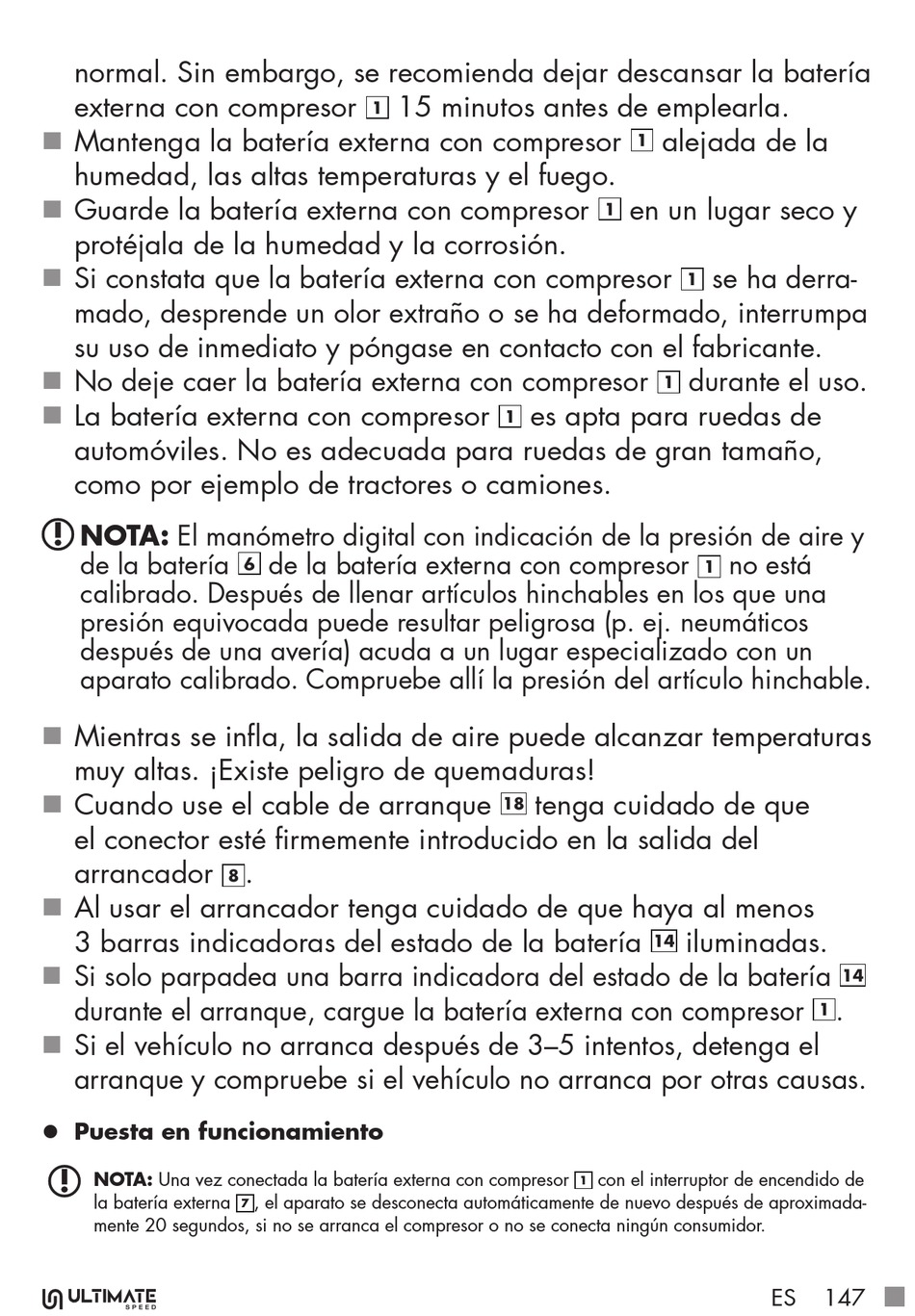 normal. Sin embargo, se recomienda dejar descansar la batería externa con compresor 1 15 minutos antes de emplearla.

■ Mantenga la batería externa con compresor 1 alejada de la humedad, las altas temperaturas y el fuego.

■ Guarde la batería externa con compresor 1 en un lugar seco y protéjala de la humedad y la corrosión.

■ Si constata que la batería externa con compresor 1 se ha derramado, desprende un olor extraño o se ha deformado, interrumpa su uso de inmediato y póngase en contacto con el fabricante.

■ No deje caer la batería externa con compresor 1 durante el uso.

■ La batería externa con compresor 1 es apta para ruedas de automóviles. No es adecuada para ruedas de gran tamaño, como por ejemplo de tractores o camiones.

NOTA: El manómetro digital con indicación de la presión de aire y de la batería 6 de la batería externa con compresor 1 no está calibrado. Después de llenar artículos hinchables en los que una presión equivocada puede resultar peligrosa (p. ej. neumáticos después de una avería) acuda a un lugar especializado con un aparato calibrado. Compruebe allí la presión del artículo hinchable.

■ Mientras se infla, la salida de aire puede alcanzar temperaturas muy altas. ¡Existe peligro de quemaduras!

■ Cuando use el cable de arranque 18 tenga cuidado de que el conector esté firmemente introducido en la salida del arrancador 8.

■ Al usar el arrancador tenga cuidado de que haya al menos 3 barras indicadoras del estado de la batería 14 iluminadas.

■ Si solo parpadea una barra indicadora del estado de la batería 14 durante el arranque, cargue la batería externa con compresor 1.

■ Si el vehículo no arranca después de 3–5 intentos, detenga el arranque y compruebe si el vehículo no arranca por otras causas.

● Puesta en funcionamiento

NOTA: Una vez conectada la batería externa con compresor 1 con el interruptor de encendido de la batería externa 7, el aparato se desconecta automáticamente de nuevo después de aproximadamente 20 segundos, si no se arranca el compresor o no se conecta ningún consumidor.

ULTIMATE SPEED

ES 147